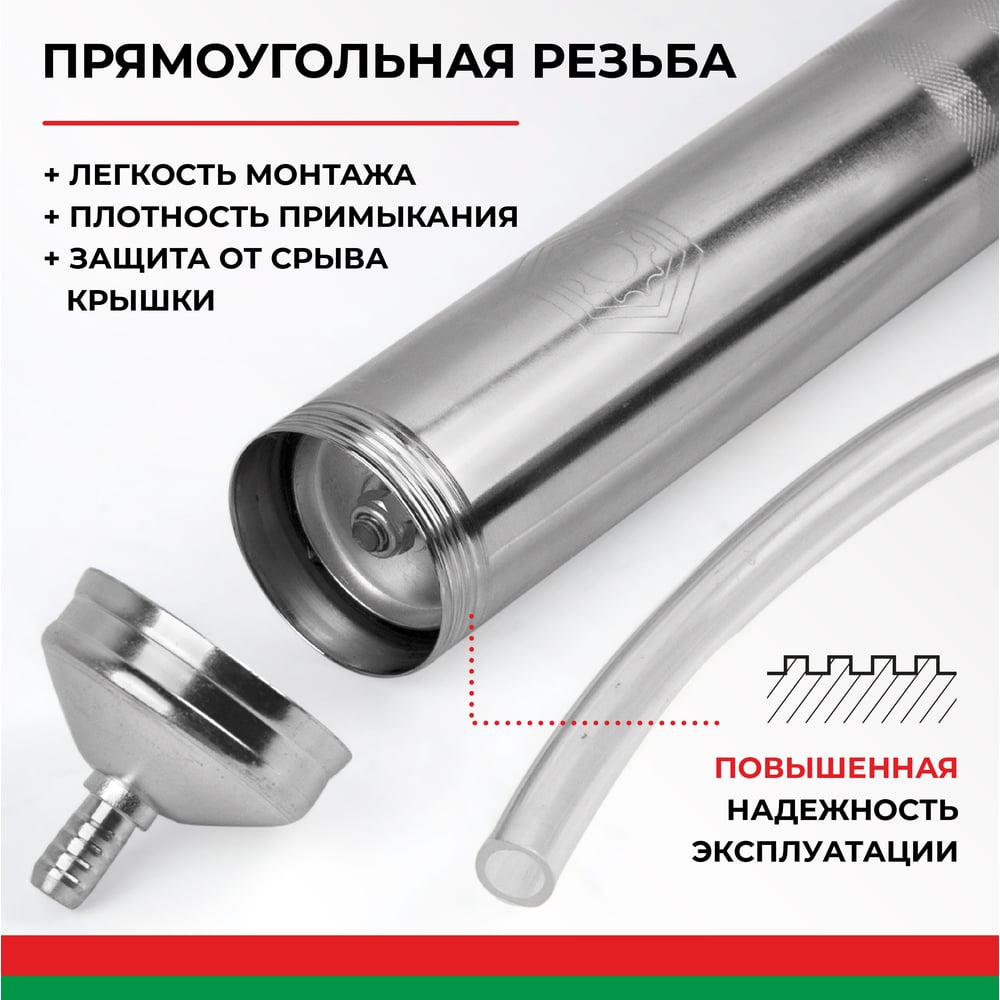 ПРЯМОУГОЛЬНАЯ РЕЗЬБА

+ ЛЕГКОСТЬ МОНТАЖА
+ ПЛОТНОСТЬ ПРИМЫКАНИЯ
+ ЗАЩИТА ОТ СРЫВА КРЫШКИ

ПОВЫШЕННАЯ
НАДЕЖНОСТЬ
ЭКСПЛУАТАЦИИ